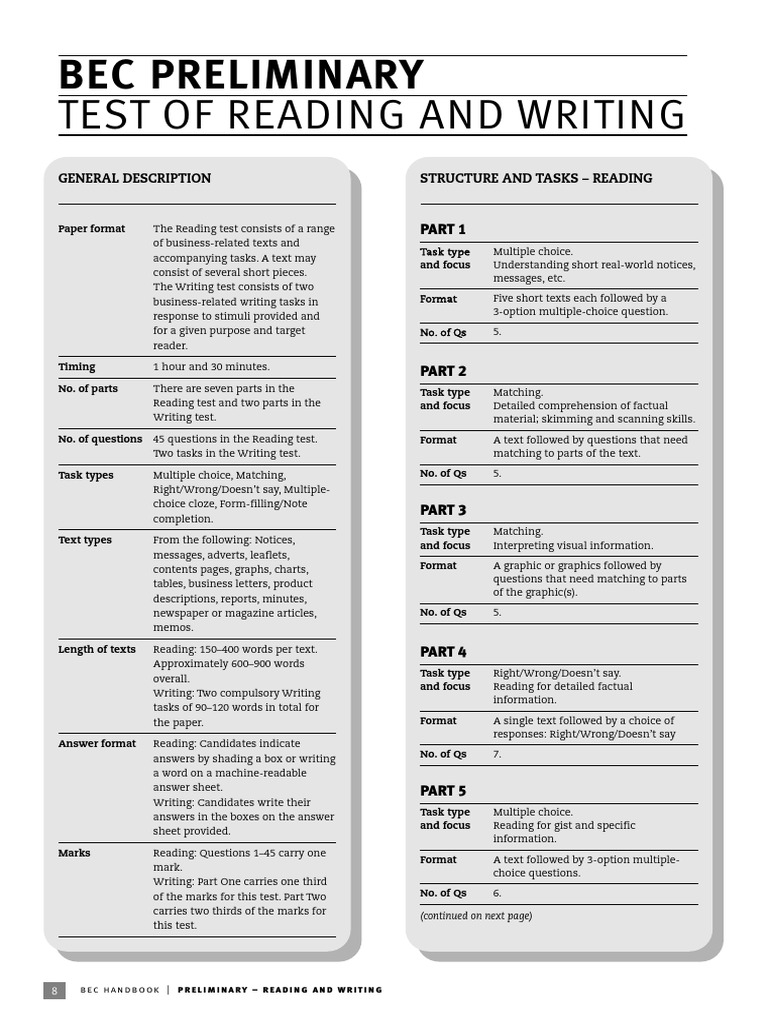 BEC PRELIMINARY
TEST OF READING AND WRITING

GENERAL DESCRIPTION

| | |
|---|---|
| Paper format | The Reading test consists of a range of business-related texts and accompanying tasks. A text may consist of several short pieces. The Writing test consists of two business-related writing tasks in response to stimuli provided and for a given purpose and target reader. |
| Timing | 1 hour and 30 minutes. |
| No. of parts | There are seven parts in the Reading test and two parts in the Writing test. |
| No. of questions | 45 questions in the Reading test. Two tasks in the Writing test. |
| Task types | Multiple choice, Matching, Right/Wrong/Doesn't say, Multiple-choice cloze, Form-filling/Note completion. |
| Text types | From the following: Notices, messages, adverts, leaflets, contents pages, graphs, charts, tables, business letters, product descriptions, reports, minutes, newspaper or magazine articles, memos. |
| Length of texts | Reading: 150–400 words per text. Approximately 600–900 words overall. Writing: Two compulsory Writing tasks of 90–120 words in total for the paper. |
| Answer format | Reading: Candidates indicate answers by shading a box or writing a word on a machine-readable answer sheet. Writing: Candidates write their answers in the boxes on the answer sheet provided. |
| Marks | Reading: Questions 1–45 carry one mark. Writing: Part One carries one third of the marks for this test. Part Two carries two thirds of the marks for this test. |

STRUCTURE AND TASKS – READING

PART 1

| | |
|---|---|
| Task type and focus | Multiple choice. Understanding short real-world notices, messages, etc. |
| Format | Five short texts each followed by a 3-option multiple-choice question. |
| No. of Qs | 5. |

PART 2

| | |
|---|---|
| Task type and focus | Matching. Detailed comprehension of factual material; skimming and scanning skills. |
| Format | A text followed by questions that need matching to parts of the text. |
| No. of Qs | 5. |

PART 3

| | |
|---|---|
| Task type and focus | Matching. Interpreting visual information. |
| Format | A graphic or graphics followed by questions that need matching to parts of the graphic(s). |
| No. of Qs | 5. |

PART 4

| | |
|---|---|
| Task type and focus | Right/Wrong/Doesn't say. Reading for detailed factual information. |
| Format | A single text followed by a choice of responses: Right/Wrong/Doesn't say |
| No. of Qs | 7. |

PART 5

| | |
|---|---|
| Task type and focus | Multiple choice. Reading for gist and specific information. |
| Format | A text followed by 3-option multiple-choice questions. |
| No. of Qs | 6. |

(continued on next page)

8 BEC HANDBOOK | PRELIMINARY – READING AND WRITING